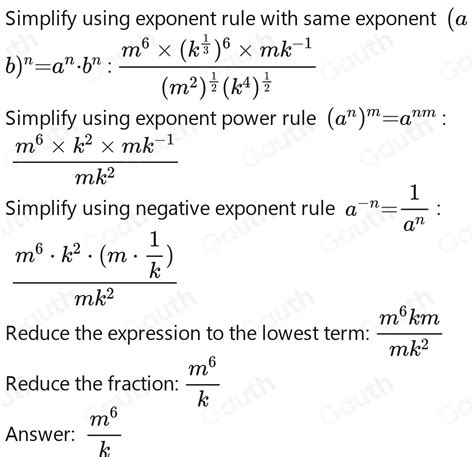 Simplify using exponent rule with same exponent $(a b)^n = a^n \cdot b^n$ : $\frac{m^6 \times (k^{\frac{1}{3}})^6 \times mk^{-1}}{(m^2)^{\frac{1}{2}}(k^4)^{\frac{1}{2}}}$

Simplify using exponent power rule $(a^n)^m = a^{nm}$ : $\frac{m^6 \times k^2 \times mk^{-1}}{mk^2}$

Simplify using negative exponent rule $a^{-n} = \frac{1}{a^n}$ : $\frac{m^6 \cdot k^2 \cdot (m \cdot \frac{1}{k})}{mk^2}$

Reduce the expression to the lowest term: $\frac{m^6 km}{mk^2}$

Reduce the fraction: $\frac{m^6}{k}$

Answer: $\frac{m^6}{k}$

Gauth